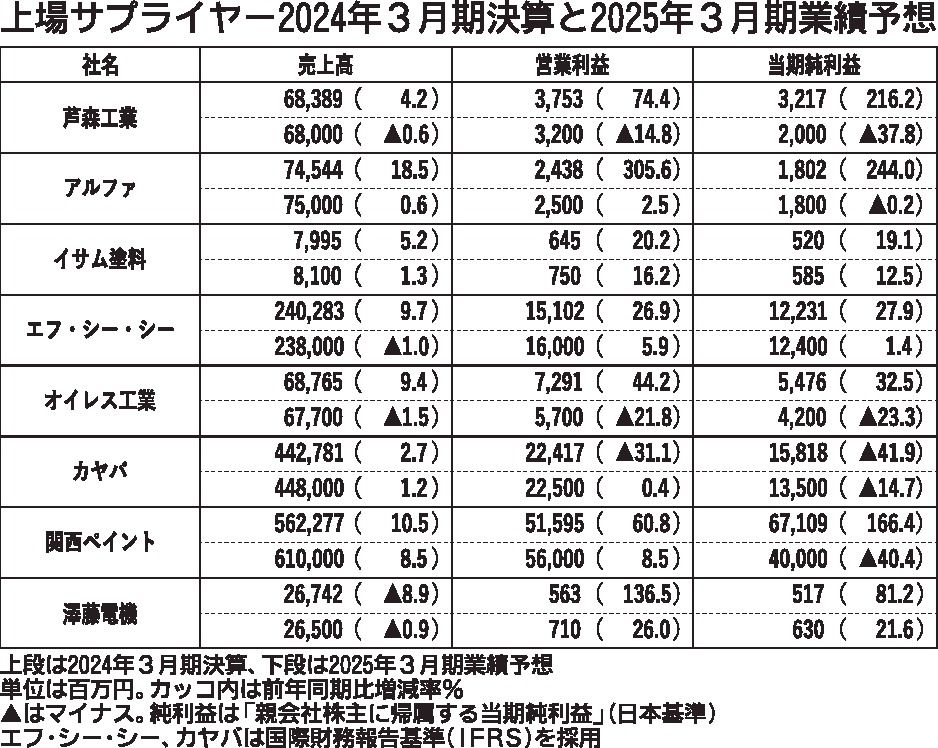 上場サプライヤー2024年３月期決算と2025年３月期業績予想

| 社名 | 売上高 | 営業利益 | 当期純利益 |
|---|---|---|---|
| 芦森工業 | 68,389（ 4.2） | 3,753（ 74.4） | 3,217（ 216.2） |
| | 68,000（ ▲0.6） | 3,200（ ▲14.8） | 2,000（ ▲37.8） |
| アルファ | 74,544（ 18.5） | 2,438（ 305.6） | 1,802（ 244.0） |
| | 75,000（ 0.6） | 2,500（ 2.5） | 1,800（ ▲0.2） |
| イサム塗料 | 7,995（ 5.2） | 645（ 20.2） | 520（ 19.1） |
| | 8,100（ 1.3） | 750（ 16.2） | 585（ 12.5） |
| エフ・シー・シー | 240,283（ 9.7） | 15,102（ 26.9） | 12,231（ 27.9） |
| | 238,000（ ▲1.0） | 16,000（ 5.9） | 12,400（ 1.4） |
| オイレス工業 | 68,765（ 9.4） | 7,291（ 44.2） | 5,476（ 32.5） |
| | 67,700（ ▲1.5） | 5,700（ ▲21.8） | 4,200（ ▲23.3） |
| カヤバ | 442,781（ 2.7） | 22,417（ ▲31.1） | 15,818（ ▲41.9） |
| | 448,000（ 1.2） | 22,500（ 0.4） | 13,500（ ▲14.7） |
| 関西ペイント | 562,277（ 10.5） | 51,595（ 60.8） | 67,109（ 166.4） |
| | 610,000（ 8.5） | 56,000（ 8.5） | 40,000（ ▲40.4） |
| 澤藤電機 | 26,742（ ▲8.9） | 563（ 136.5） | 517（ 81.2） |
| | 26,500（ ▲0.9） | 710（ 26.0） | 630（ 21.6） |

上段は2024年３月期決算、下段は2025年３月期業績予想
単位は百万円。カッコ内は前年同期比増減率％
▲はマイナス。純利益は「親会社株主に帰属する当期純利益」（日本基準）
エフ・シー・シー、カヤバは国際財務報告基準（IFRS）を採用